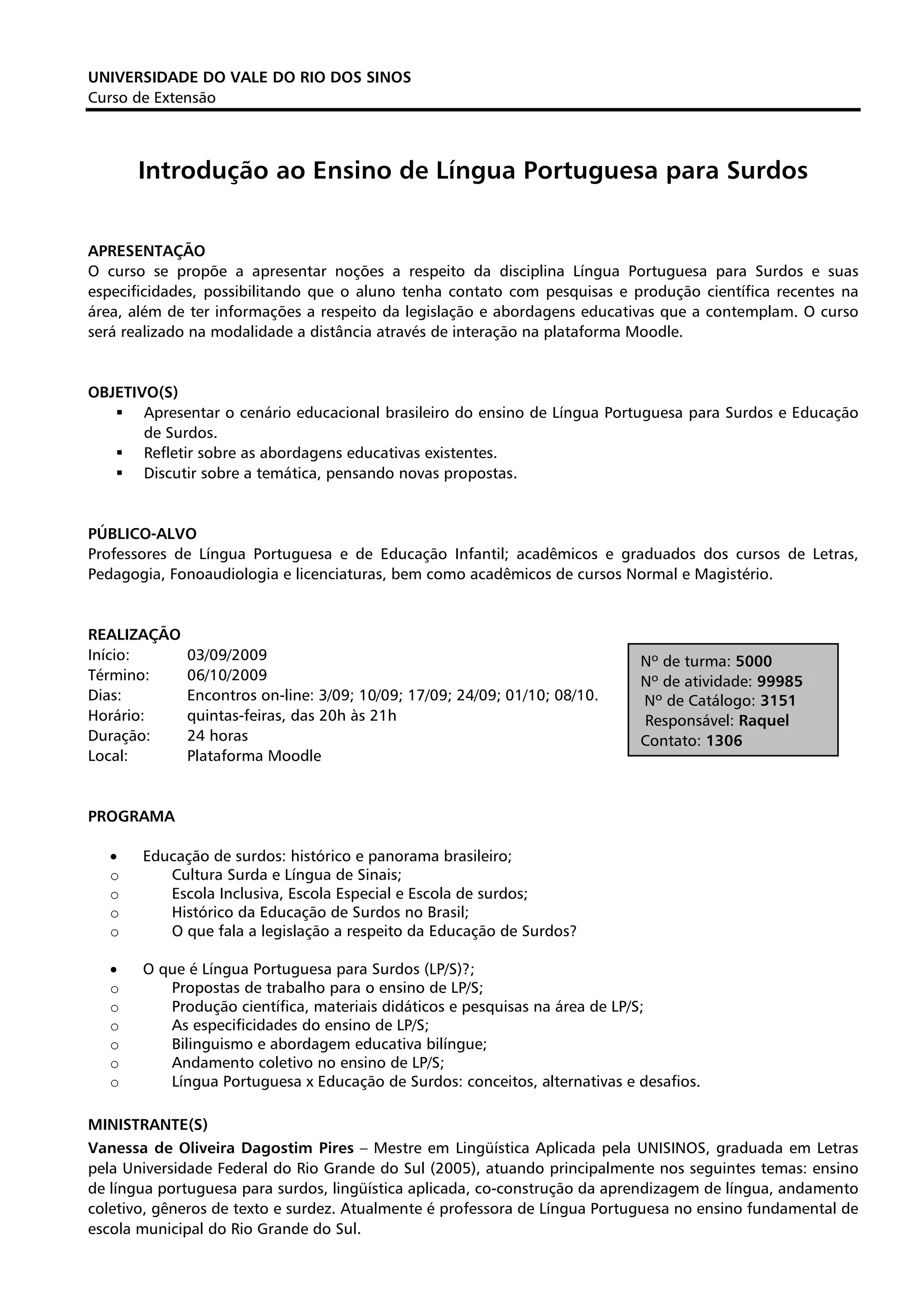 UNIVERSIDADE DO VALE DO RIO DOS SINOS
Curso de Extensão

Introdução ao Ensino de Língua Portuguesa para Surdos

APRESENTAÇÃO
O curso se propõe a apresentar noções a respeito da disciplina Língua Portuguesa para Surdos e suas especificidades, possibilitando que o aluno tenha contato com pesquisas e produção científica recentes na área, além de ter informações a respeito da legislação e abordagens educativas que a contemplam. O curso será realizado na modalidade a distância através de interação na plataforma Moodle.

OBJETIVO(S)
▪ Apresentar o cenário educacional brasileiro do ensino de Língua Portuguesa para Surdos e Educação de Surdos.
▪ Refletir sobre as abordagens educativas existentes.
▪ Discutir sobre a temática, pensando novas propostas.

PÚBLICO-ALVO
Professores de Língua Portuguesa e de Educação Infantil; acadêmicos e graduados dos cursos de Letras, Pedagogia, Fonoaudiologia e licenciaturas, bem como acadêmicos de cursos Normal e Magistério.

REALIZAÇÃO
Início: 03/09/2009
Término: 06/10/2009
Dias: Encontros on-line: 3/09; 10/09; 17/09; 24/09; 01/10; 08/10.
Horário: quintas-feiras, das 20h às 21h
Duração: 24 horas
Local: Plataforma Moodle

Nº de turma: 5000
Nº de atividade: 99985
Nº de Catálogo: 3151
Responsável: Raquel
Contato: 1306

PROGRAMA

• Educação de surdos: histórico e panorama brasileiro;
o Cultura Surda e Língua de Sinais;
o Escola Inclusiva, Escola Especial e Escola de surdos;
o Histórico da Educação de Surdos no Brasil;
o O que fala a legislação a respeito da Educação de Surdos?

• O que é Língua Portuguesa para Surdos (LP/S)?;
o Propostas de trabalho para o ensino de LP/S;
o Produção científica, materiais didáticos e pesquisas na área de LP/S;
o As especificidades do ensino de LP/S;
o Bilinguismo e abordagem educativa bilíngue;
o Andamento coletivo no ensino de LP/S;
o Língua Portuguesa x Educação de Surdos: conceitos, alternativas e desafios.

MINISTRANTE(S)
Vanessa de Oliveira Dagostim Pires – Mestre em Lingüística Aplicada pela UNISINOS, graduada em Letras pela Universidade Federal do Rio Grande do Sul (2005), atuando principalmente nos seguintes temas: ensino de língua portuguesa para surdos, lingüística aplicada, co-construção da aprendizagem de língua, andamento coletivo, gêneros de texto e surdez. Atualmente é professora de Língua Portuguesa no ensino fundamental de escola municipal do Rio Grande do Sul.